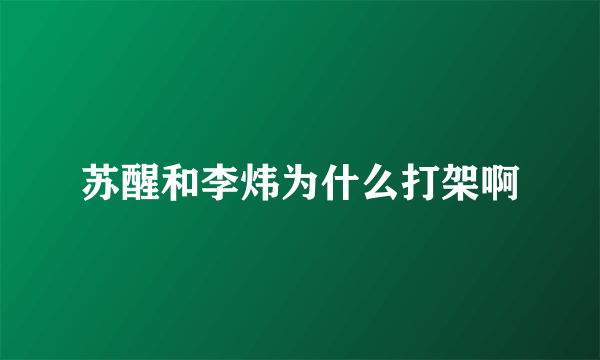 苏醒和李炜为什么打架啊